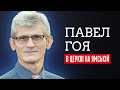 ПАВЕЛ ГОЯ

В ЦЕРКВІ НА ЯМСЬКІЙ